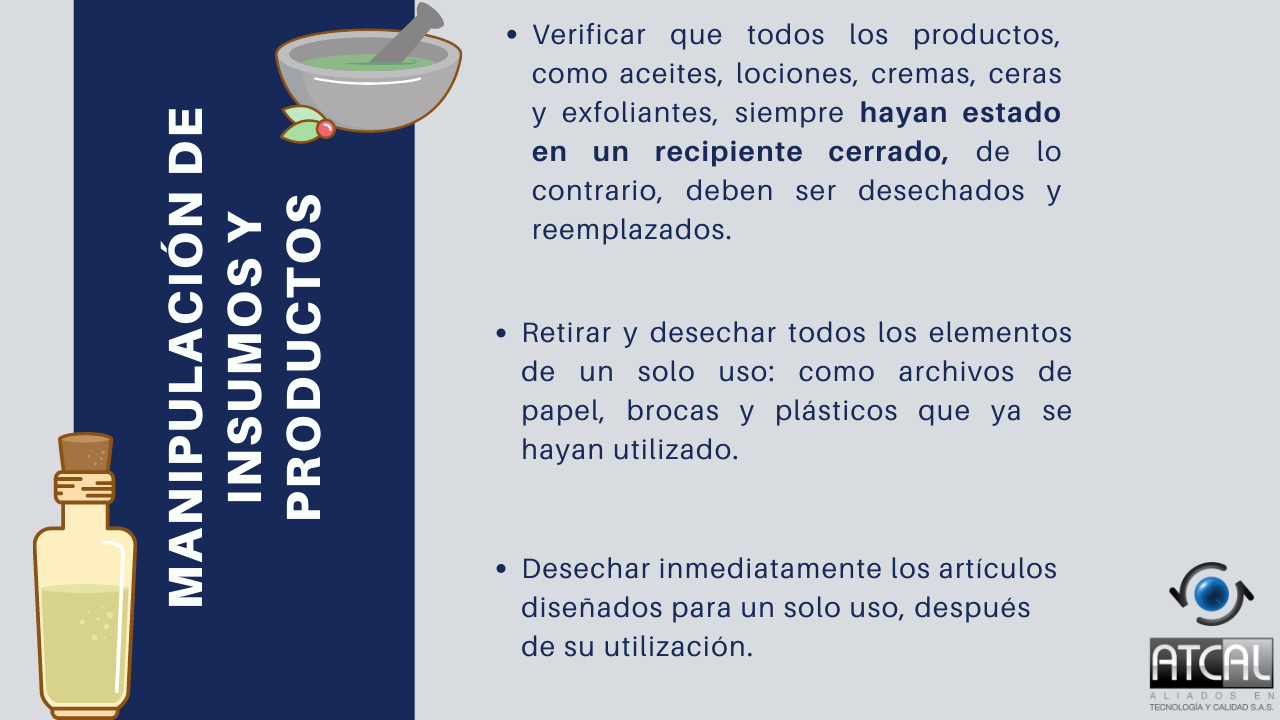 MANIPULACIÓN DE
INSUMOS Y
PRODUCTOS

• Verificar que todos los productos, como aceites, lociones, cremas, ceras y exfoliantes, siempre hayan estado en un recipiente cerrado, de lo contrario, deben ser desechados y reemplazados.

• Retirar y desechar todos los elementos de un solo uso: como archivos de papel, brocas y plásticos que ya se hayan utilizado.

• Desechar inmediatamente los artículos diseñados para un solo uso, después de su utilización.

ATCAL
ALIADOS EN
TECNOLOGÍA Y CALIDAD S.A.S.